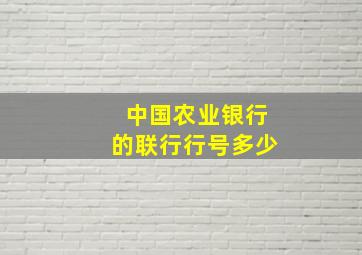 中国农业银行
的联行行号多少